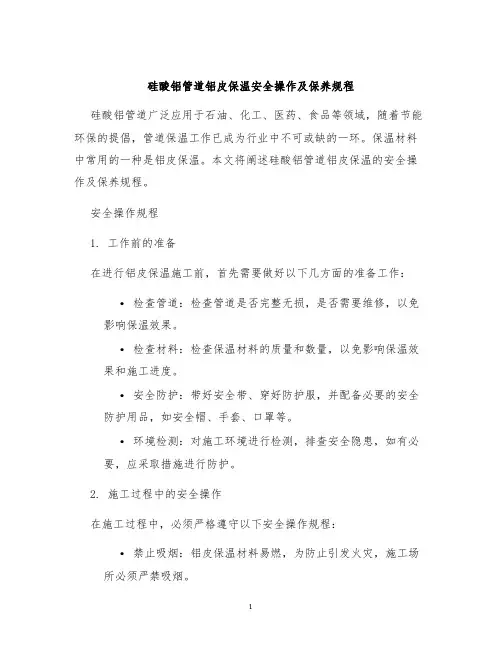 硅酸铝管道铝皮保温安全操作及保养规程

硅酸铝管道广泛应用于石油、化工、医药、食品等领域，随着节能环保的提倡，管道保温工作已成为行业中不可或缺的一环。保温材料中常用的一种是铝皮保温。本文将阐述硅酸铝管道铝皮保温的安全操作及保养规程。

安全操作规程

1. 工作前的准备

在进行铝皮保温施工前，首先需要做好以下几方面的准备工作：

• 检查管道：检查管道是否完整无损，是否需要维修，以免影响保温效果。

• 检查材料：检查保温材料的质量和数量，以免影响保温效果和施工进度。

• 安全防护：带好安全带、穿好防护服，并配备必要的安全防护用品，如安全帽、手套、口罩等。

• 环境检测：对施工环境进行检测，排查安全隐患，如有必要，应采取措施进行防护。

2. 施工过程中的安全操作

在施工过程中，必须严格遵守以下安全操作规程：

• 禁止吸烟：铝皮保温材料易燃，为防止引发火灾，施工场所必须严禁吸烟。

1